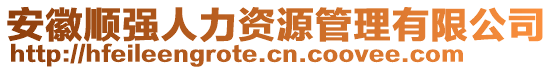 安徽顺强人力资源管理有限公司
http://hfeileengrote.cn.coovee.com